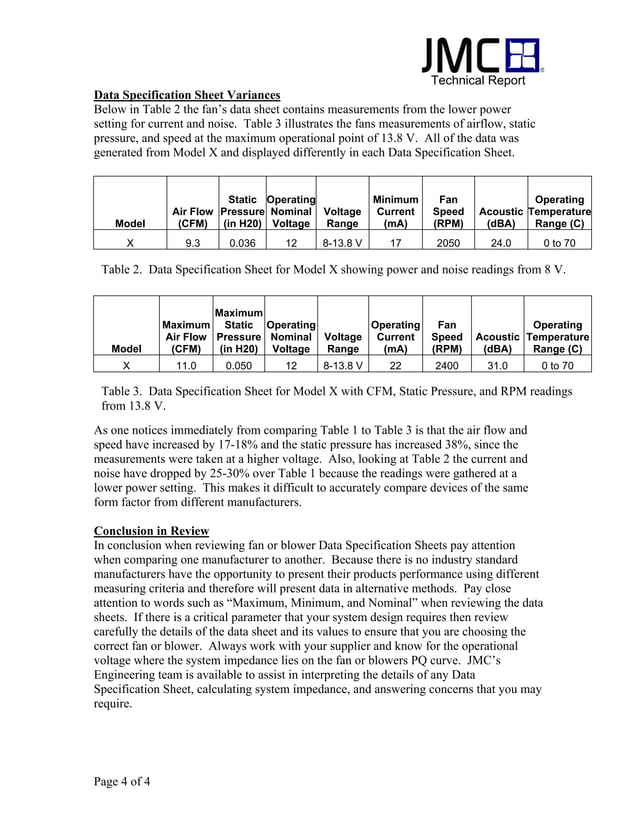 JMC
Technical Report

Data Specification Sheet Variances
Below in Table 2 the fan's data sheet contains measurements from the lower power setting for current and noise. Table 3 illustrates the fans measurements of airflow, static pressure, and speed at the maximum operational point of 13.8 V. All of the data was generated from Model X and displayed differently in each Data Specification Sheet.

| Model | Air Flow (CFM) | Static Pressure (in H20) | Operating Nominal Voltage | Voltage Range | Minimum Current (mA) | Fan Speed (RPM) | Acoustic (dBA) | Operating Temperature Range (C) |
|---|---|---|---|---|---|---|---|---|
| X | 9.3 | 0.036 | 12 | 8-13.8 V | 17 | 2050 | 24.0 | 0 to 70 |

Table 2. Data Specification Sheet for Model X showing power and noise readings from 8 V.

| Model | Maximum Air Flow (CFM) | Maximum Static Pressure (in H20) | Operating Nominal Voltage | Voltage Range | Operating Current (mA) | Fan Speed (RPM) | Acoustic (dBA) | Operating Temperature Range (C) |
|---|---|---|---|---|---|---|---|---|
| X | 11.0 | 0.050 | 12 | 8-13.8 V | 22 | 2400 | 31.0 | 0 to 70 |

Table 3. Data Specification Sheet for Model X with CFM, Static Pressure, and RPM readings from 13.8 V.

As one notices immediately from comparing Table 1 to Table 3 is that the air flow and speed have increased by 17-18% and the static pressure has increased 38%, since the measurements were taken at a higher voltage. Also, looking at Table 2 the current and noise have dropped by 25-30% over Table 1 because the readings were gathered at a lower power setting. This makes it difficult to accurately compare devices of the same form factor from different manufacturers.

Conclusion in Review
In conclusion when reviewing fan or blower Data Specification Sheets pay attention when comparing one manufacturer to another. Because there is no industry standard manufacturers have the opportunity to present their products performance using different measuring criteria and therefore will present data in alternative methods. Pay close attention to words such as "Maximum, Minimum, and Nominal" when reviewing the data sheets. If there is a critical parameter that your system design requires then review carefully the details of the data sheet and its values to ensure that you are choosing the correct fan or blower. Always work with your supplier and know for the operational voltage where the system impedance lies on the fan or blowers PQ curve. JMC's Engineering team is available to assist in interpreting the details of any Data Specification Sheet, calculating system impedance, and answering concerns that you may require.

Page 4 of 4